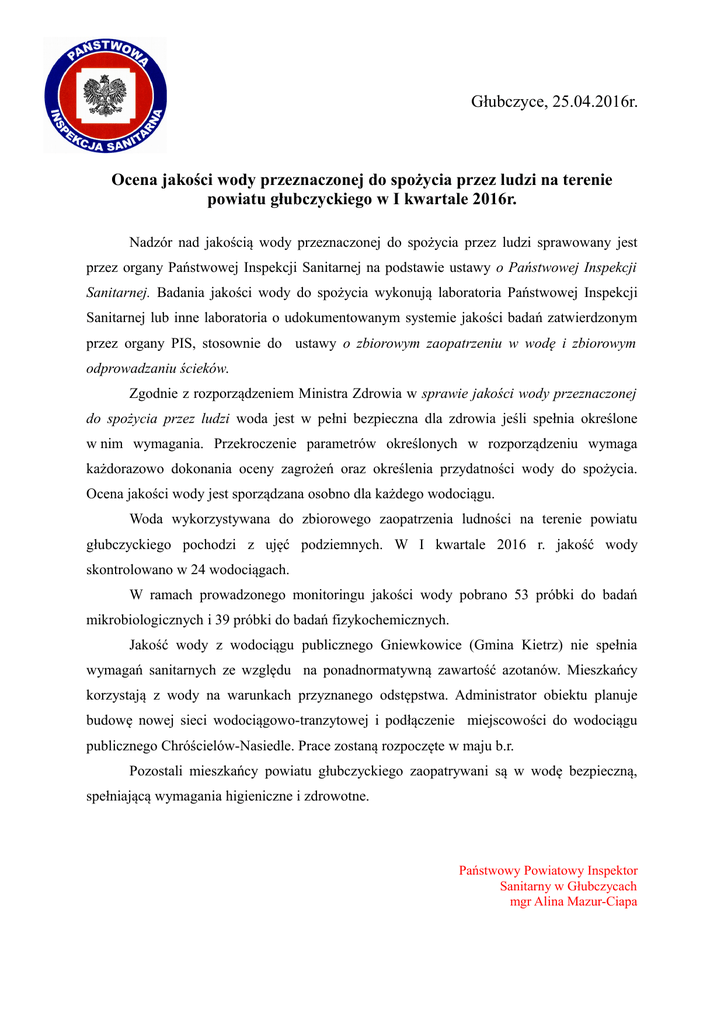 PAŃSTWOWA INSPEKCJA SANITARNA

Głubczyce, 25.04.2016r.

Ocena jakości wody przeznaczonej do spożycia przez ludzi na terenie powiatu głubczyckiego w I kwartale 2016r.

Nadzór nad jakością wody przeznaczonej do spożycia przez ludzi sprawowany jest przez organy Państwowej Inspekcji Sanitarnej na podstawie ustawy o Państwowej Inspekcji Sanitarnej. Badania jakości wody do spożycia wykonują laboratoria Państwowej Inspekcji Sanitarnej lub inne laboratoria o udokumentowanym systemie jakości badań zatwierdzonym przez organy PIS, stosownie do ustawy o zbiorowym zaopatrzeniu w wodę i zbiorowym odprowadzaniu ścieków.

Zgodnie z rozporządzeniem Ministra Zdrowia w sprawie jakości wody przeznaczonej do spożycia przez ludzi woda jest w pełni bezpieczna dla zdrowia jeśli spełnia określone w nim wymagania. Przekroczenie parametrów określonych w rozporządzeniu wymaga każdorazowo dokonania oceny zagrożeń oraz określenia przydatności wody do spożycia. Ocena jakości wody jest sporządzana osobno dla każdego wodociągu.

Woda wykorzystywana do zbiorowego zaopatrzenia ludności na terenie powiatu głubczyckiego pochodzi z ujęć podziemnych. W I kwartale 2016 r. jakość wody skontrolowano w 24 wodociągach.

W ramach prowadzonego monitoringu jakości wody pobrano 53 próbki do badań mikrobiologicznych i 39 próbki do badań fizykochemicznych.

Jakość wody z wodociągu publicznego Gniewkowice (Gmina Kietrz) nie spełnia wymagań sanitarnych ze względu na ponadnormatywną zawartość azotanów. Mieszkańcy korzystają z wody na warunkach przyznanego odstępstwa. Administrator obiektu planuje budowę nowej sieci wodociągowo-tranzytowej i podłączenie miejscowości do wodociągu publicznego Chróścielów-Nasiedle. Prace zostaną rozpoczęte w maju b.r.

Pozostali mieszkańcy powiatu głubczyckiego zaopatrywani są w wodę bezpieczną, spełniającą wymagania higieniczne i zdrowotne.

Państwowy Powiatowy Inspektor
Sanitarny w Głubczycach
mgr Alina Mazur-Ciapa